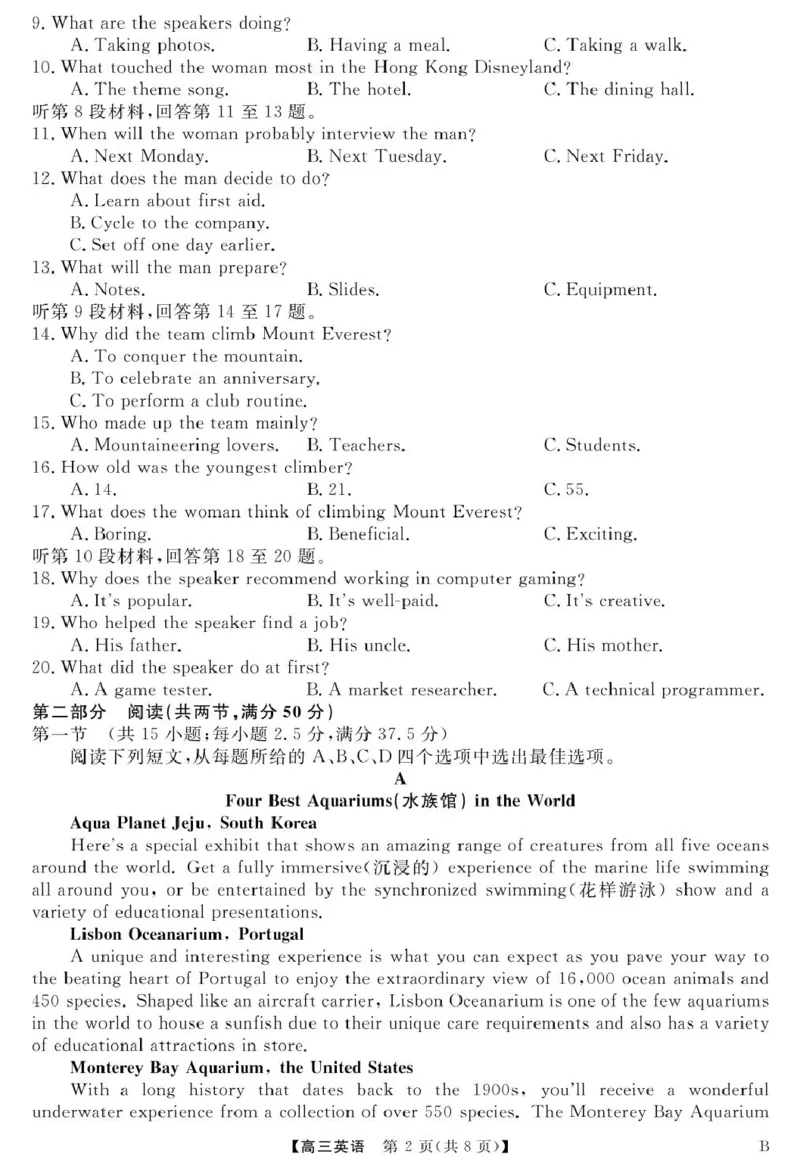 9. What are the speakers doing?
A. Taking photos.
B. Having a meal.
C. Taking a walk.
10. What touched the woman most in the Hong Kong Disneyland?
A. The theme song.
B. The hotel.
C. The dining hall.
听第 8 段材料,回答第 11 至 13 题。
11. When will the woman probably interview the man?
A. Next Monday.
B. Next Tuesday.
C. Next Friday.
12. What does the man decide to do?
A. Learn about first aid.
B. Cycle to the company.
C. Set off one day earlier.
13. What will the man prepare?
A. Notes.
B. Slides.
C. Equipment.
听第 9 段材料,回答第 14 至 17 题。
14. Why did the team climb Mount Everest?
A. To conquer the mountain.
B. To celebrate an anniversary.
C. To perform a club routine.
15. Who made up the team mainly?
A. Mountaineering lovers.
B. Teachers.
C. Students.
16. How old was the youngest climber?
A. 14.
B. 21.
C. 55.
17. What does the woman think of climbing Mount Everest?
A. Boring.
B. Beneficial.
C. Exciting.
听第 10 段材料,回答第 18 至 20 题。
18. Why does the speaker recommend working in computer gaming?
A. It's popular.
B. It's well-paid.
C. It's creative.
19. Who helped the speaker find a job?
A. His father.
B. His uncle.
C. His mother.
20. What did the speaker do at first?
A. A game tester.
B. A market researcher.
C. A technical programmer.
第二部分 阅读(共两节,满分 50 分)
第一节 (共 15 小题;每小题 2.5 分,满分 37.5 分)
阅读下列短文,从每题所给的 A、B、C、D 四个选项中选出最佳选项。
A
Four Best Aquariums(水族馆) in the World
Aqua Planet Jeju, South Korea
Here's a special exhibit that shows an amazing range of creatures from all five oceans around the world. Get a fully immersive(沉浸的) experience of the marine life swimming all around you, or be entertained by the synchronized swimming(花样游泳) show and a variety of educational presentations.
Lisbon Oceanarium, Portugal
A unique and interesting experience is what you can expect as you pave your way to the beating heart of Portugal to enjoy the extraordinary view of 16,000 ocean animals and 450 species. Shaped like an aircraft carrier, Lisbon Oceanarium is one of the few aquariums in the world to house a sunfish due to their unique care requirements and also has a variety of educational attractions in store.
Monterey Bay Aquarium, the United States
With a long history that dates back to the 1900s, you'll receive a wonderful underwater experience from a collection of over 550 species. The Monterey Bay Aquarium
【高三英语 第 2 页(共 8 页)】 B